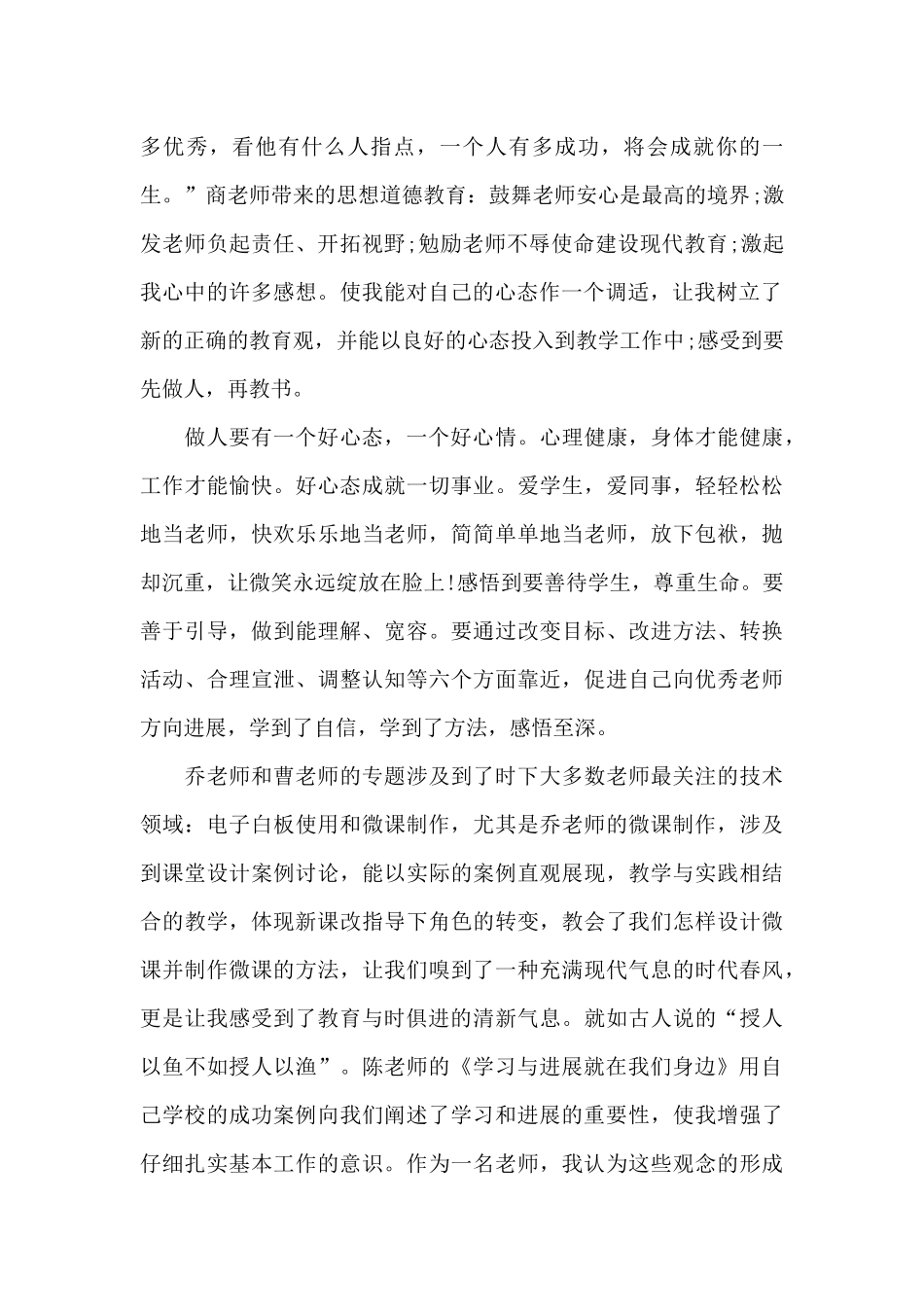 多优秀，看他有什么人指点，一个人有多成功，将会成就你的一生。”商老师带来的思想道德教育：鼓舞老师安心是最高的境界;激发老师负起责任、开拓视野;勉励老师不辱使命建设现代教育;激起我心中的许多感想。使我能对自己的心态作一个调适，让我树立了新的正确的教育观，并能以良好的心态投入到教学工作中;感受到要先做人，再教书。

做人要有一个好心态，一个好心情。心理健康，身体才能健康，工作才能愉快。好心态成就一切事业。爱学生，爱同事，轻轻松松地当老师，快欢乐乐地当老师，简简单单地当老师，放下包袱，抛却沉重，让微笑永远绽放在脸上!感悟到要善待学生，尊重生命。要善于引导，做到能理解、宽容。要通过改变目标、改进方法、转换活动、合理宣泄、调整认知等六个方面靠近，促进自己向优秀老师方向进展，学到了自信，学到了方法，感悟至深。

乔老师和曹老师的专题涉及到了时下大多数老师最关注的技术领域：电子白板使用和微课制作，尤其是乔老师的微课制作，涉及到课堂设计案例讨论，能以实际的案例直观展现，教学与实践相结合的教学，体现新课改指导下角色的转变，教会了我们怎样设计微课并制作微课的方法，让我们嗅到了一种充满现代气息的时代春风，更是让我感受到了教育与时俱进的清新气息。就如古人说的“授人以鱼不如授人以渔”。陈老师的《学习与进展就在我们身边》用自己学校的成功案例向我们阐述了学习和进展的重要性，使我增强了仔细扎实基本工作的意识。作为一名老师，我认为这些观念的形成